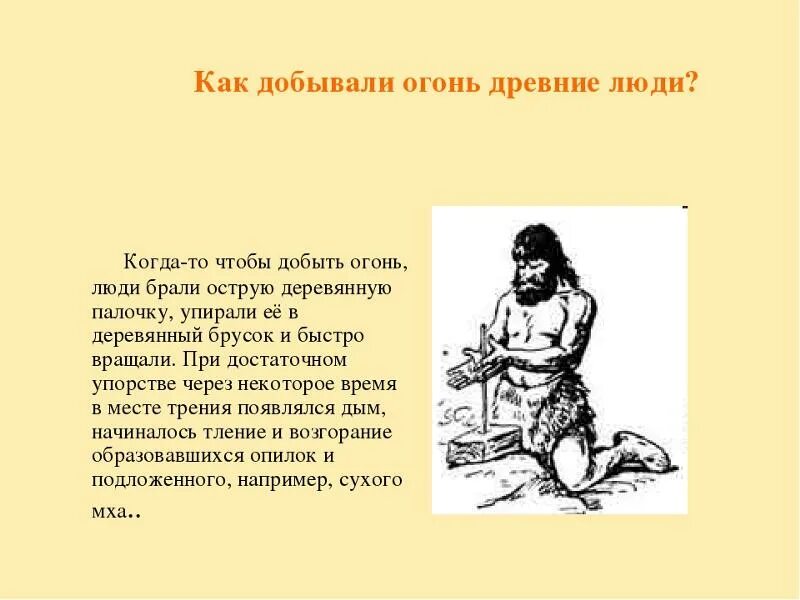 Как добывали огонь древние люди?

Когда-то чтобы добыть огонь, люди брали острую деревянную палочку, упирали её в деревянный брусок и быстро вращали. При достаточном упорстве через некоторое время в месте трения появлялся дым, начиналось тление и возгорание образовавшихся опилок и подложенного, например, сухого мха..